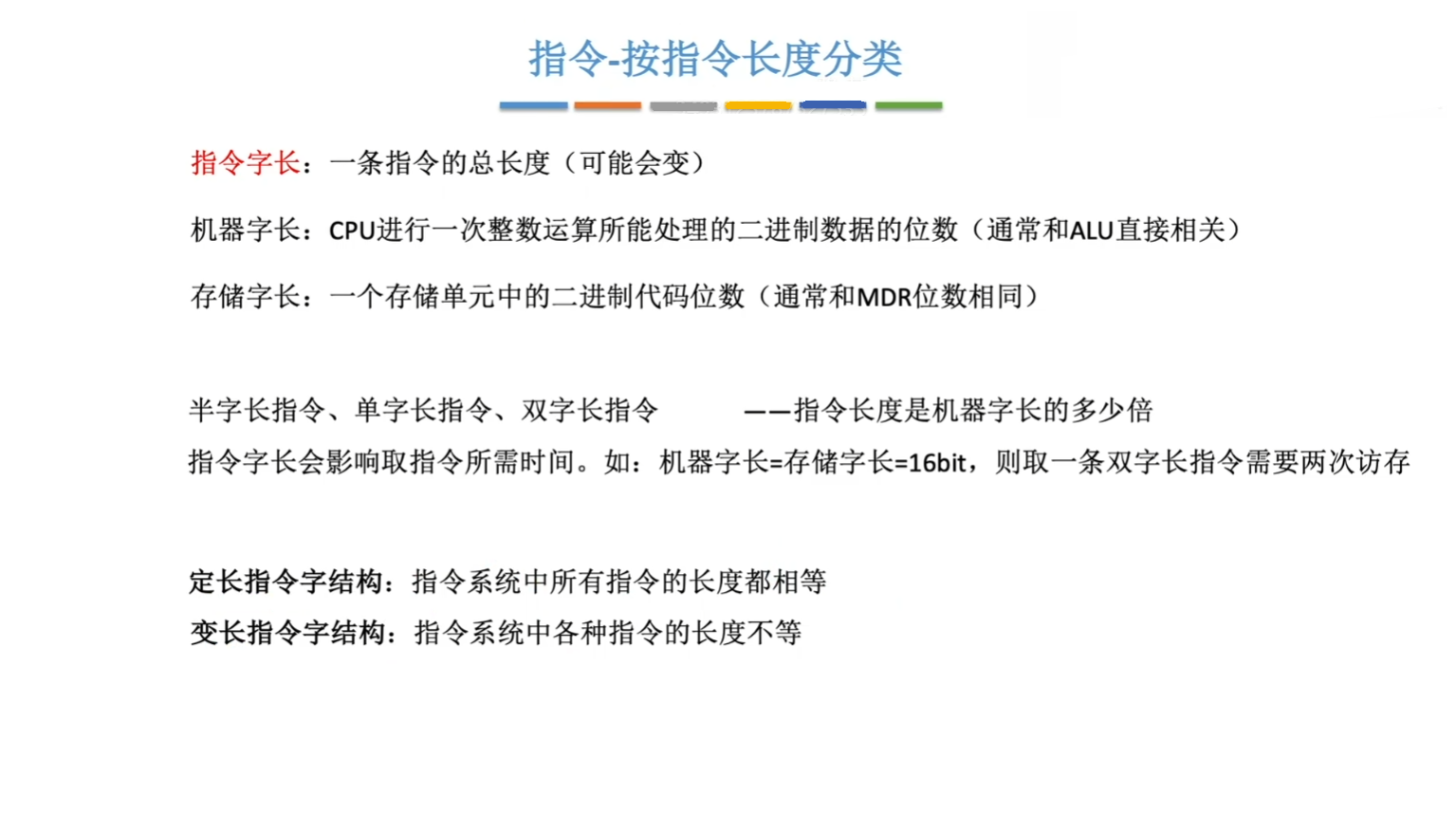 指令-按指令长度分类

指令字长：一条指令的总长度（可能会变）

机器字长：CPU进行一次整数运算所能处理的二进制数据的位数（通常和ALU直接相关）

存储字长：一个存储单元中的二进制代码位数（通常和MDR位数相同）

半字长指令、单字长指令、双字长指令 ——指令长度是机器字长的多少倍

指令字长会影响取指令所需时间。如：机器字长=存储字长=16bit，则取一条双字长指令需要两次访存

定长指令字结构：指令系统中所有指令的长度都相等

变长指令字结构：指令系统中各种指令的长度不等